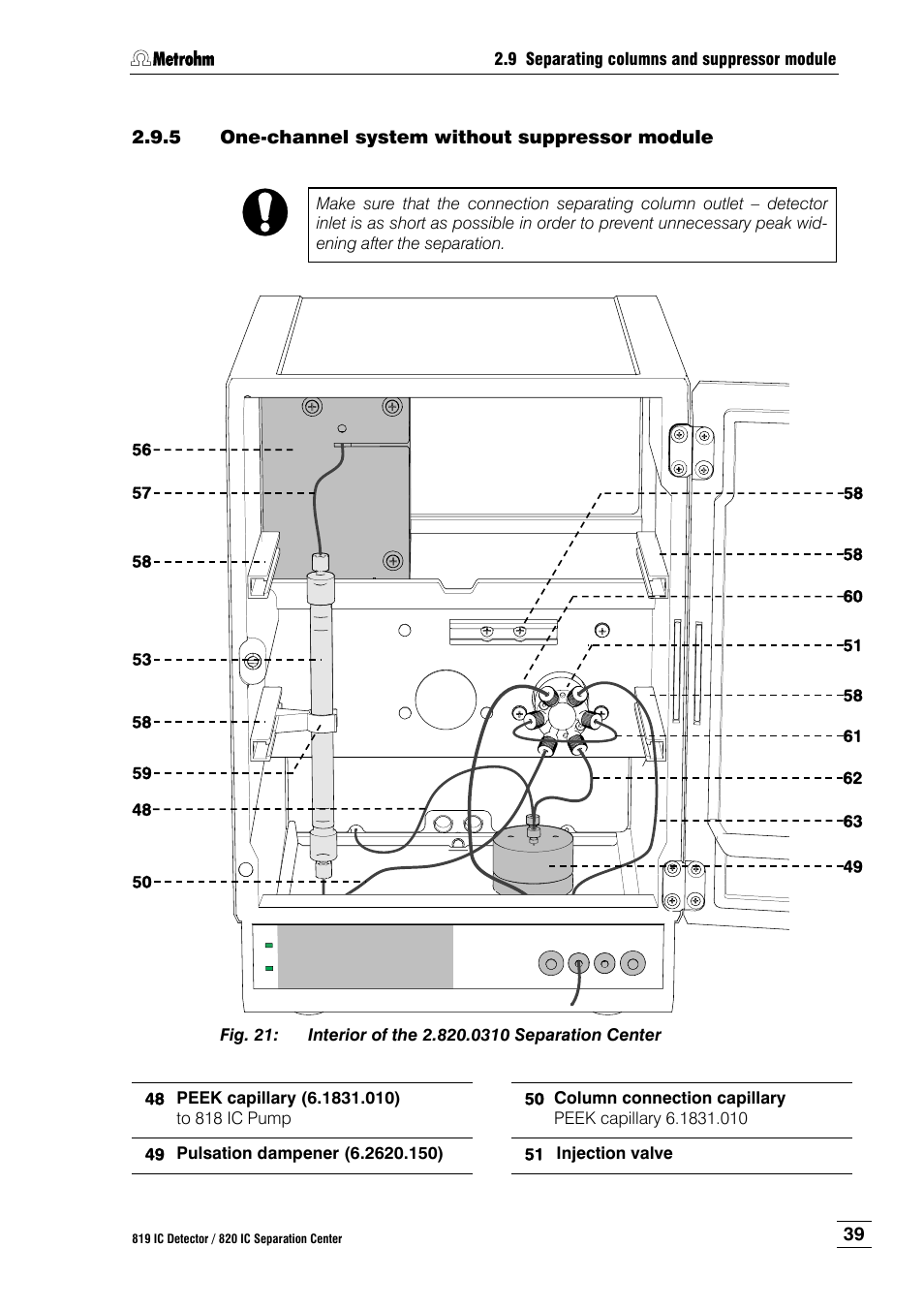 Metrohm

2.9 Separating columns and suppressor module

2.9.5 One-channel system without suppressor module

Make sure that the connection separating column outlet – detector inlet is as short as possible in order to prevent unnecessary peak widening after the separation.

56
57
58
53
58
59
48
50

58
58
60
51
58
61
62
63
49

Fig. 21: Interior of the 2.820.0310 Separation Center

48 PEEK capillary (6.1831.010)
to 818 IC Pump

49 Pulsation dampener (6.2620.150)

50 Column connection capillary
PEEK capillary 6.1831.010

51 Injection valve

819 IC Detector / 820 IC Separation Center

39